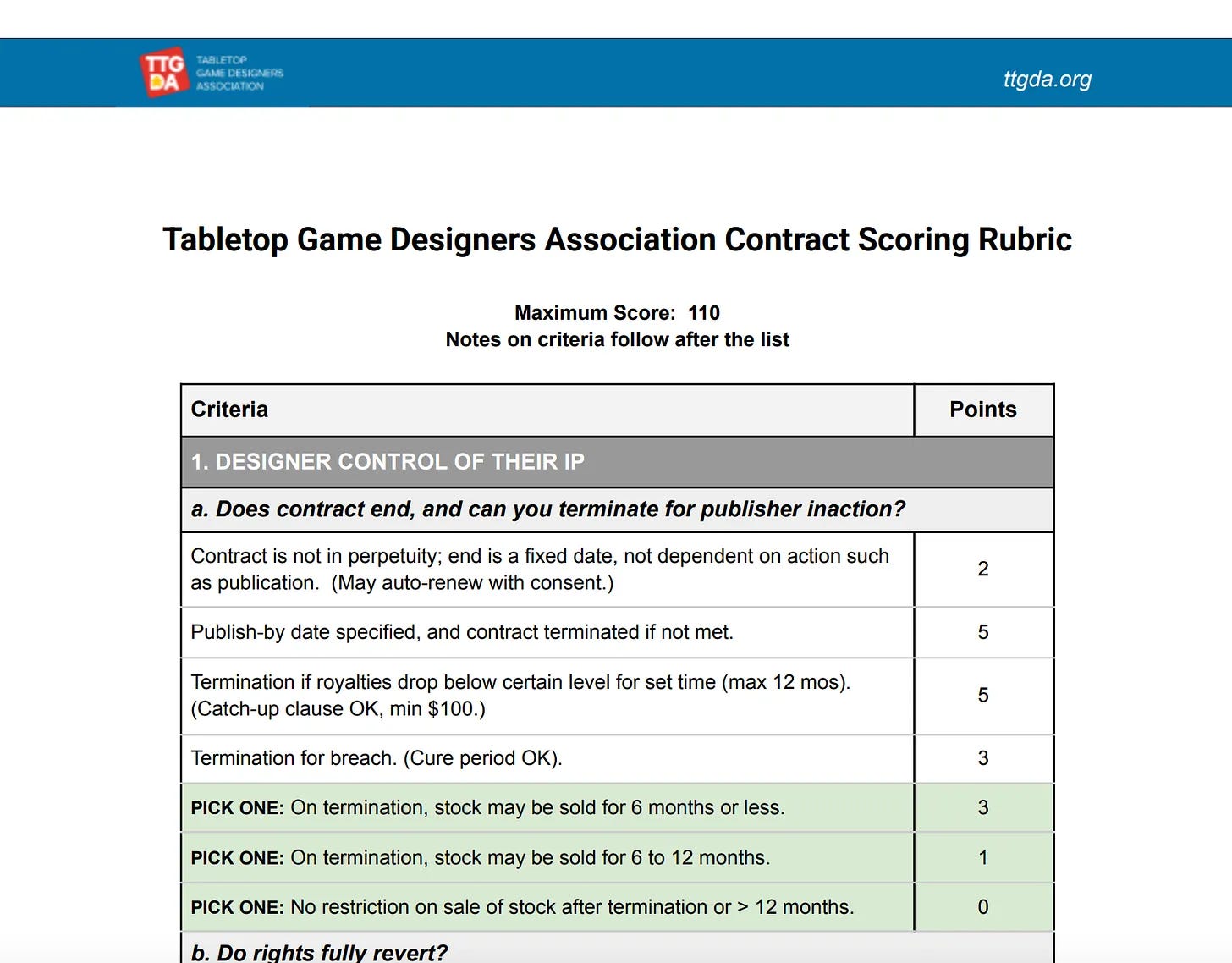 TTG DA TABLETOP GAME DESIGNERS ASSOCIATION

ttgda.org

Tabletop Game Designers Association Contract Scoring Rubric

Maximum Score: 110
Notes on criteria follow after the list

| Criteria | Points |
|---|---|
| 1. DESIGNER CONTROL OF THEIR IP | |
| a. Does contract end, and can you terminate for publisher inaction? | |
| Contract is not in perpetuity; end is a fixed date, not dependent on action such as publication. (May auto-renew with consent.) | 2 |
| Publish-by date specified, and contract terminated if not met. | 5 |
| Termination if royalties drop below certain level for set time (max 12 mos). (Catch-up clause OK, min $100.) | 5 |
| Termination for breach. (Cure period OK). | 3 |
| PICK ONE: On termination, stock may be sold for 6 months or less. | 3 |
| PICK ONE: On termination, stock may be sold for 6 to 12 months. | 1 |
| PICK ONE: No restriction on sale of stock after termination or > 12 months. | 0 |
| b. Do rights fully revert? | |